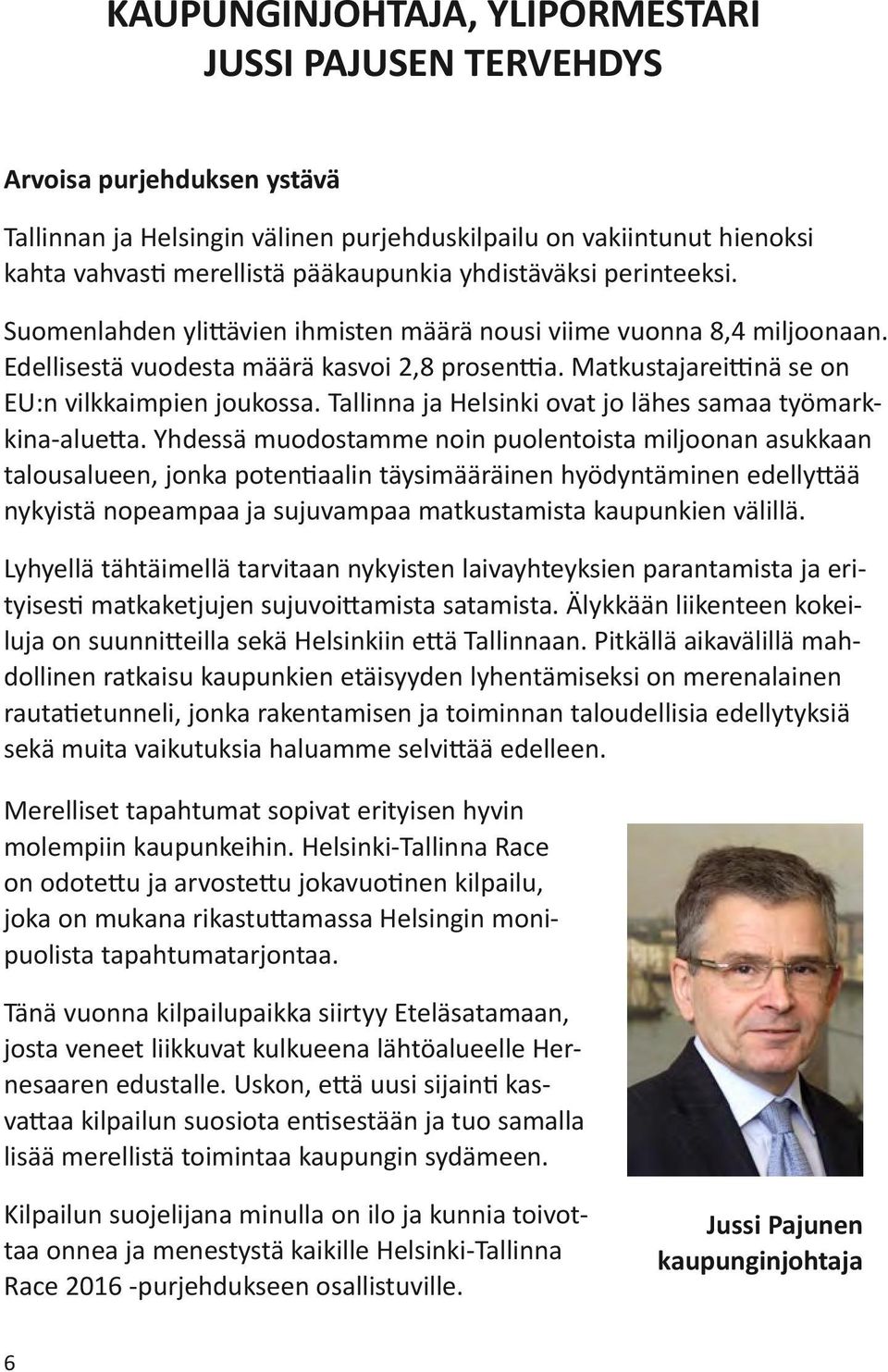 KAUPUNGINJOHTAJA, YLIPORMESTARI JUSSI PAJUSEN TERVEHDYS

Arvoisa purjehduksen ystävä

Tallinnan ja Helsingin välinen purjehduskilpailu on vakiintunut hienoksi kahta vahvasti merellistä pääkaupunkia yhdistäväksi perinteeksi.

Suomenlahden ylittävien ihmisten määrä nousi viime vuonna 8,4 miljoonaan. Edellisestä vuodesta määrä kasvoi 2,8 prosenttia. Matkustajareittinä se on EU:n vilkkaimpien joukossa. Tallinna ja Helsinki ovat jo lähes samaa työmarkkina-aluetta. Yhdessä muodostamme noin puolentoista miljoonan asukkaan talousalueen, jonka potentiaalin täysimääräinen hyödyntäminen edellyttää nykyistä nopeampaa ja sujuvampaa matkustamista kaupunkien välillä.

Lyhyellä tähtäimellä tarvitaan nykyisten laivayhteyksien parantamista ja erityisesti matkaketjujen sujuvoittamista satamista. Älykkään liikenteen kokeiluja on suunnitteilla sekä Helsinkiin että Tallinnaan. Pitkällä aikavälillä mahdollinen ratkaisu kaupunkien etäisyyden lyhentämiseksi on merenalainen rautatietunneli, jonka rakentamisen ja toiminnan taloudellisia edellytyksiä sekä muita vaikutuksia haluamme selvittää edelleen.

Merelliset tapahtumat sopivat erityisen hyvin molempiin kaupunkeihin. Helsinki-Tallinna Race on odotettu ja arvostettu jokavuotinen kilpailu, joka on mukana rikastuttamassa Helsingin monipuolista tapahtumatarjontaa.

Tänä vuonna kilpailupaikka siirtyy Eteläsatamaan, josta veneet liikkuvat kulkueena lähtöalueelle Hernesaaren edustalle. Uskon, että uusi sijainti kasvattaa kilpailun suosiota entisestään ja tuo samalla lisää merellistä toimintaa kaupungin sydämeen.

Kilpailun suojelijana minulla on ilo ja kunnia toivottaa onnea ja menestystä kaikille Helsinki-Tallinna Race 2016 -purjehdukseen osallistuville.

Jussi Pajunen
kaupunginjohtaja

6